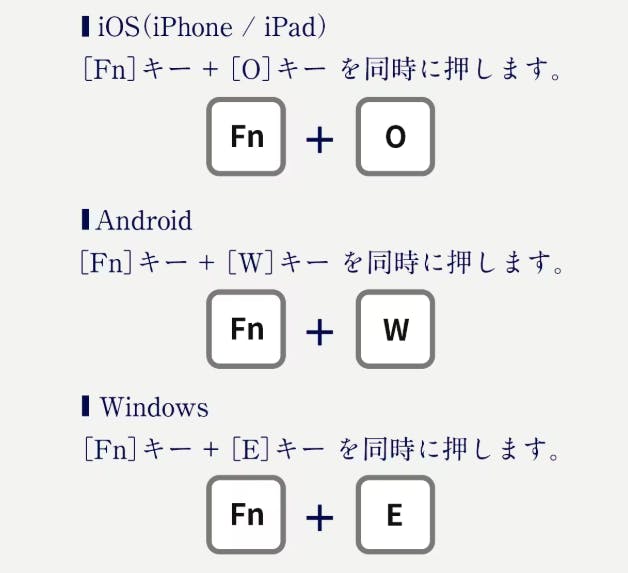 iOS(iPhone / iPad)

[Fn]キー + [O]キー を同時に押します。

Fn + O

Android

[Fn]キー + [W]キー を同時に押します。

Fn + W

Windows

[Fn]キー + [E]キー を同時に押します。

Fn + E